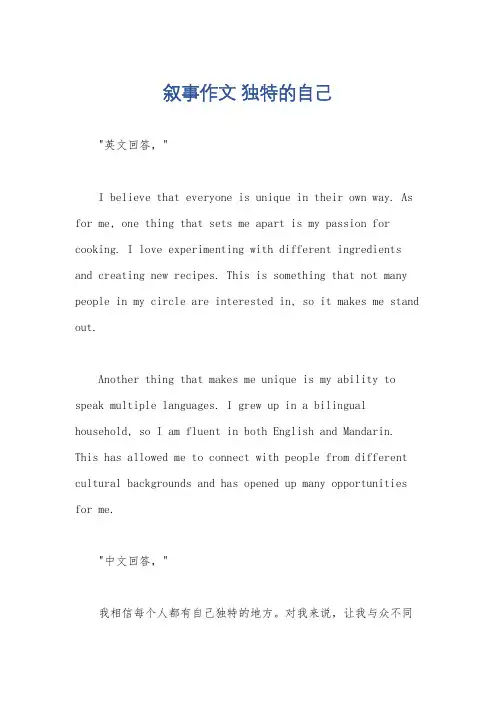 叙事作文 独特的自己

"英文回答，"

I believe that everyone is unique in their own way. As for me, one thing that sets me apart is my passion for cooking. I love experimenting with different ingredients and creating new recipes. This is something that not many people in my circle are interested in, so it makes me stand out.

Another thing that makes me unique is my ability to speak multiple languages. I grew up in a bilingual household, so I am fluent in both English and Mandarin. This has allowed me to connect with people from different cultural backgrounds and has opened up many opportunities for me.

"中文回答，"

我相信每个人都有自己独特的地方。对我来说，让我与众不同